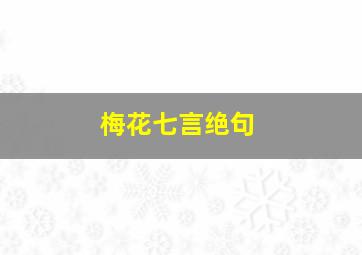 梅花七言绝句